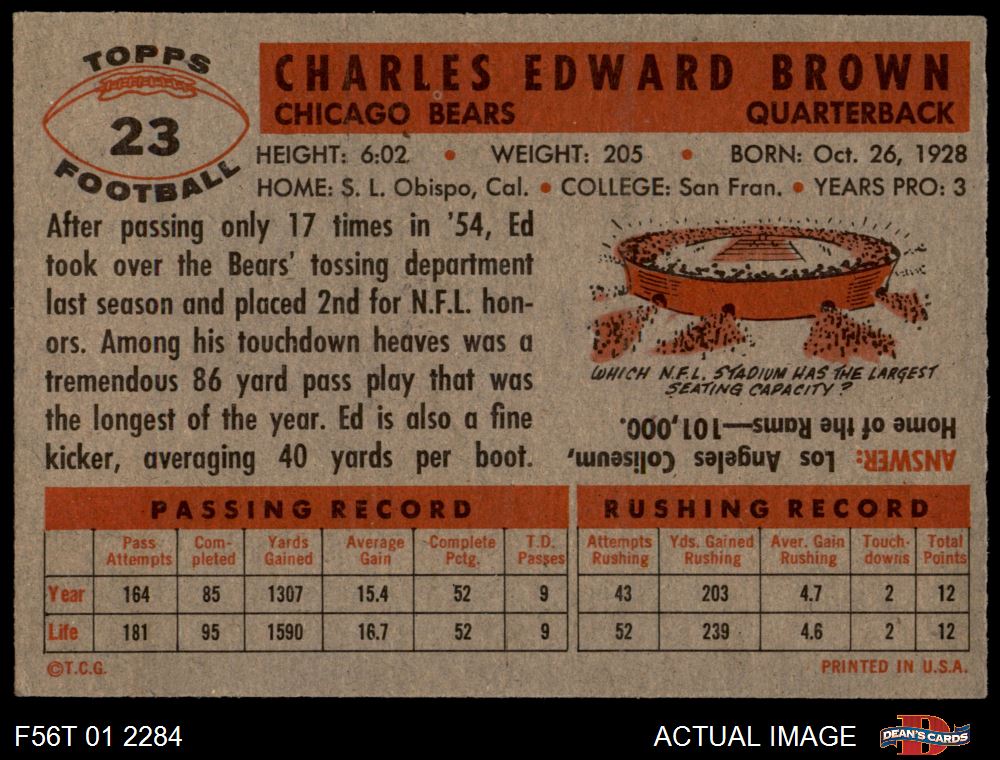 TOPPS
23
FOOTBALL

CHARLES EDWARD BROWN
CHICAGO BEARS
QUARTERBACK

HEIGHT: 6:02 • WEIGHT: 205 • BORN: Oct. 26, 1928
HOME: S. L. Obispo, Cal. • COLLEGE: San Fran. • YEARS PRO: 3

After passing only 17 times in '54, Ed took over the Bears' tossing department last season and placed 2nd for N.F.L. honors. Among his touchdown heaves was a tremendous 86 yard pass play that was the longest of the year. Ed is also a fine kicker, averaging 40 yards per boot.

WHICH N.F.L. STADIUM HAS THE LARGEST SEATING CAPACITY?

ANSWER: Los Angeles Coliseum, Home of the Rams—101,000.

PASSING RECORD

| | Pass Attempts | Completed | Yards Gained | Average Gain | Complete Pctg. | T.D. Passes |
|---|---|---|---|---|---|---|
| Year | 164 | 85 | 1307 | 15.4 | 52 | 9 |
| Life | 181 | 95 | 1590 | 16.7 | 52 | 9 |

RUSHING RECORD

| Attempts Rushing | Yds. Gained Rushing | Aver. Gain Rushing | Touchdowns | Total Points |
|---|---|---|---|---|
| 43 | 203 | 4.7 | 2 | 12 |
| 52 | 239 | 4.6 | 2 | 12 |

©T.C.G.
PRINTED IN U.S.A.

F56T 01 2284
ACTUAL IMAGE
DEAN'S CARDS